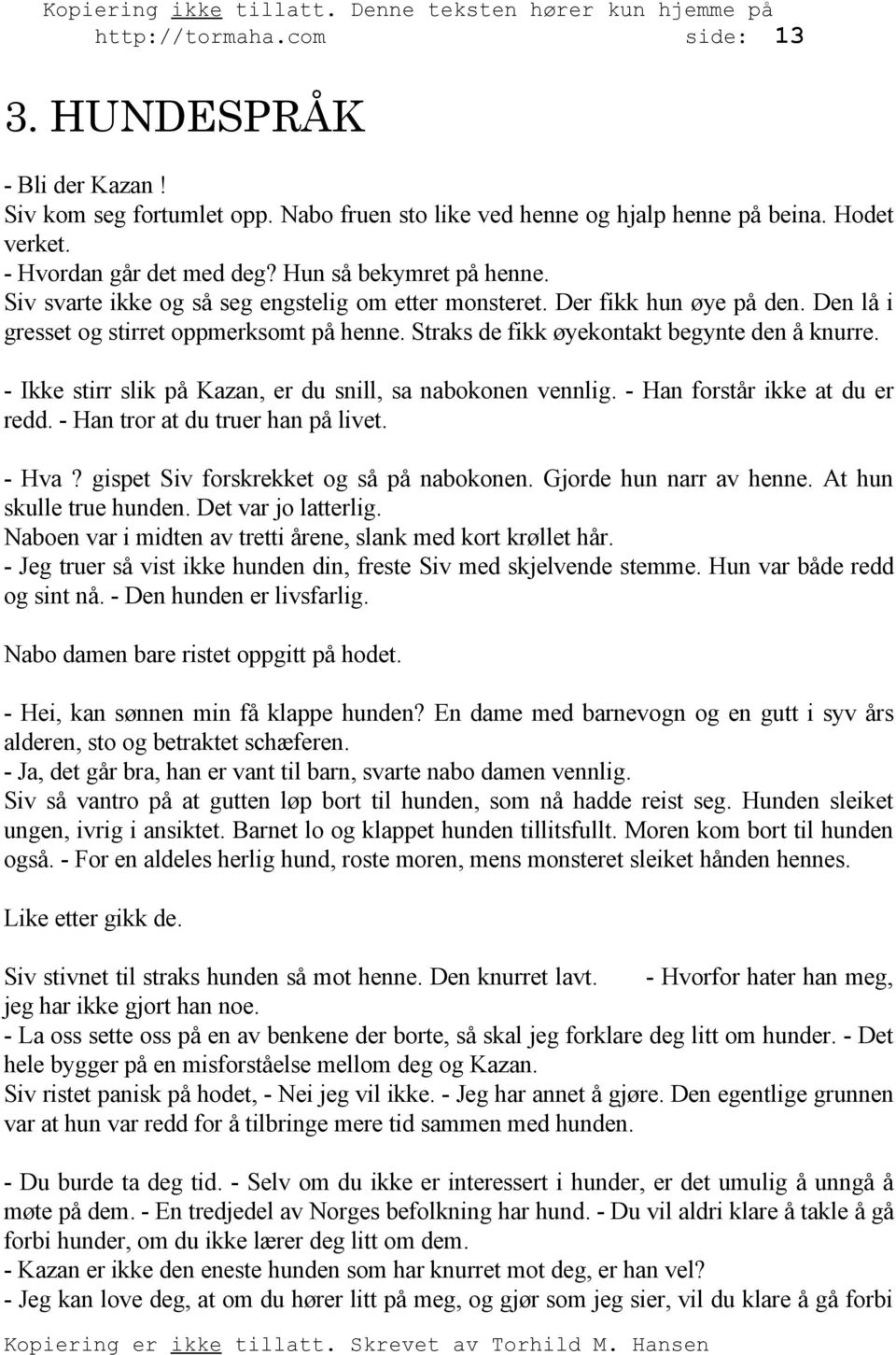 Kopiering ikke tillatt. Denne teksten hører kun hjemme på http://tormaha.com side: 13

3. HUNDESPRÅK

- Bli der Kazan !
Siv kom seg fortumlet opp. Nabo fruen sto like ved henne og hjalp henne på beina. Hodet verket.
- Hvordan går det med deg? Hun så bekymret på henne.
Siv svarte ikke og så seg engstelig om etter monsteret. Der fikk hun øye på den. Den lå i gresset og stirret oppmerksomt på henne. Straks de fikk øyekontakt begynte den å knurre.
- Ikke stirr slik på Kazan, er du snill, sa nabokonen vennlig. - Han forstår ikke at du er redd. - Han tror at du truer han på livet.
- Hva ? gispet Siv forskrekket og så på nabokonen. Gjorde hun narr av henne. At hun skulle true hunden. Det var jo latterlig.
Naboen var i midten av tretti årene, slank med kort krøllet hår.
- Jeg truer så vist ikke hunden din, freste Siv med skjelvende stemme. Hun var både redd og sint nå. - Den hunden er livsfarlig.

Nabo damen bare ristet oppgitt på hodet.

- Hei, kan sønnen min få klappe hunden? En dame med barnevogn og en gutt i syv års alderen, sto og betraktet schæferen.
- Ja, det går bra, han er vant til barn, svarte nabo damen vennlig.
Siv så vantro på at gutten løp bort til hunden, som nå hadde reist seg. Hunden sleiket ungen, ivrig i ansiktet. Barnet lo og klappet hunden tillitsfullt. Moren kom bort til hunden også. - For en aldeles herlig hund, roste moren, mens monsteret sleiket hånden hennes.

Like etter gikk de.

Siv stivnet til straks hunden så mot henne. Den knurret lavt. - Hvorfor hater han meg, jeg har ikke gjort han noe.
- La oss sette oss på en av benkene der borte, så skal jeg forklare deg litt om hunder. - Det hele bygger på en misforståelse mellom deg og Kazan.
Siv ristet panisk på hodet, - Nei jeg vil ikke. - Jeg har annet å gjøre. Den egentlige grunnen var at hun var redd for å tilbringe mere tid sammen med hunden.

- Du burde ta deg tid. - Selv om du ikke er interessert i hunder, er det umulig å unngå å møte på dem. - En tredjedel av Norges befolkning har hund. - Du vil aldri klare å takle å gå forbi hunder, om du ikke lærer deg litt om dem.
- Kazan er ikke den eneste hunden som har knurret mot deg, er han vel?
- Jeg kan love deg, at om du hører litt på meg, og gjør som jeg sier, vil du klare å gå forbi

Kopiering er ikke tillatt. Skrevet av Torhild M. Hansen